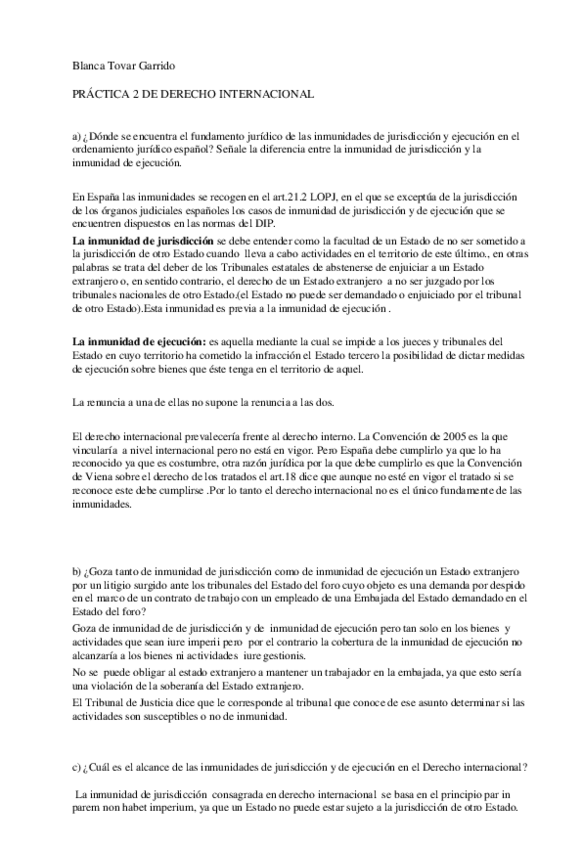 Blanca Tovar Garrido

PRÁCTICA 2 DE DERECHO INTERNACIONAL

a) ¿Dónde se encuentra el fundamento jurídico de las inmunidades de jurisdicción y ejecución en el ordenamiento jurídico español? Señale la diferencia entre la inmunidad de jurisdicción y la inmunidad de ejecución.

En España las inmunidades se recogen en el art.21.2 LOPJ, en el que se exceptúa de la jurisdicción de los órganos judiciales españoles los casos de inmunidad de jurisdicción y de ejecución que se encuentren dispuestos en las normas del DIP.

La inmunidad de jurisdicción se debe entender como la facultad de un Estado de no ser sometido a la jurisdicción de otro Estado cuando lleva a cabo actividades en el territorio de este último., en otras palabras se trata del deber de los Tribunales estatales de abstenerse de enjuiciar a un Estado extranjero o, en sentido contrario, el derecho de un Estado extranjero a no ser juzgado por los tribunales nacionales de otro Estado.(el Estado no puede ser demandado o enjuiciado por el tribunal de otro Estado).Esta inmunidad es previa a la inmunidad de ejecución .

La inmunidad de ejecución: es aquella mediante la cual se impide a los jueces y tribunales del Estado en cuyo territorio ha cometido la infracción el Estado tercero la posibilidad de dictar medidas de ejecución sobre bienes que éste tenga en el territorio de aquel.

La renuncia a una de ellas no supone la renuncia a las dos.

El derecho internacional prevalecería frente al derecho interno. La Convención de 2005 es la que vincularía a nivel internacional pero no está en vigor. Pero España debe cumplirlo ya que lo ha reconocido ya que es costumbre, otra razón jurídica por la que debe cumplirlo es que la Convención de Viena sobre el derecho de los tratados el art.18 dice que aunque no esté en vigor el tratado si se reconoce este debe cumplirse .Por lo tanto el derecho internacional no es el único fundamente de las inmunidades.

b) ¿Goza tanto de inmunidad de jurisdicción como de inmunidad de ejecución un Estado extranjero por un litigio surgido ante los tribunales del Estado del foro cuyo objeto es una demanda por despido en el marco de un contrato de trabajo con un empleado de una Embajada del Estado demandado en el Estado del foro?

Goza de inmunidad de de jurisdicción y de inmunidad de ejecución pero tan solo en los bienes y actividades que sean iure imperii pero por el contrario la cobertura de la inmunidad de ejecución no alcanzaría a los bienes ni actividades iure gestionis.

No se puede obligar al estado extranjero a mantener un trabajador en la embajada, ya que esto sería una violación de la soberanía del Estado extranjero.

El Tribunal de Justicia dice que le corresponde al tribunal que conoce de ese asunto determinar si las actividades son susceptibles o no de inmunidad.

c) ¿Cuál es el alcance de las inmunidades de jurisdicción y de ejecución en el Derecho internacional?

La inmunidad de jurisdicción consagrada en derecho internacional se basa en el principio par in parem non habet imperium, ya que un Estado no puede estar sujeto a la jurisdicción de otro Estado.